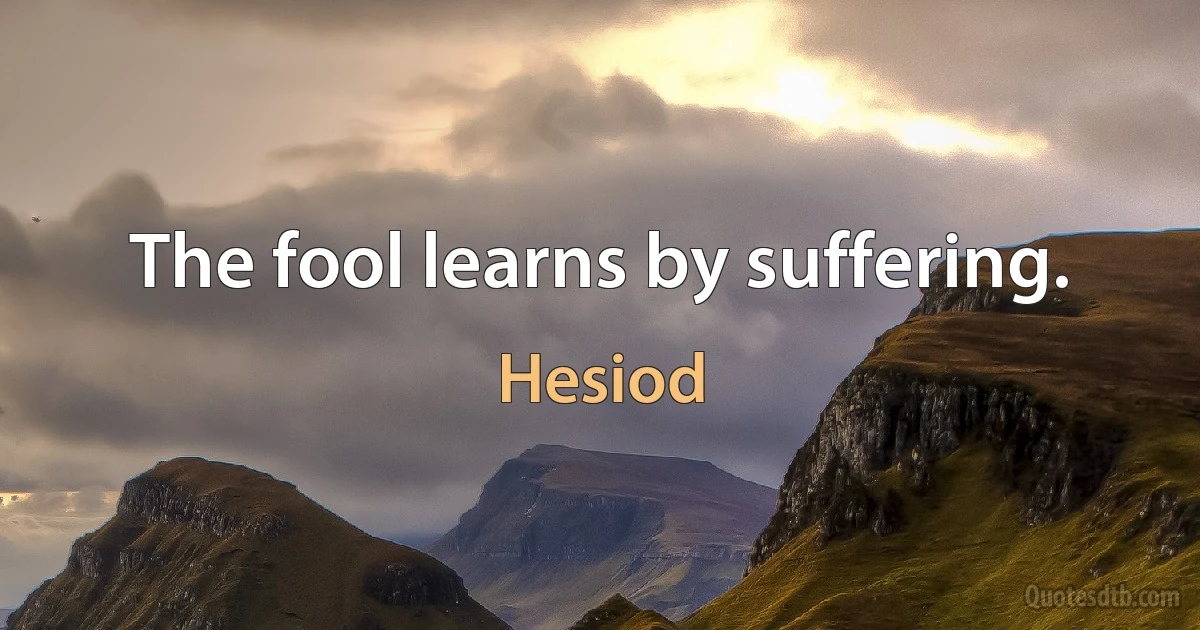 The fool learns by suffering.

Hesiod

Quotesdtb.com